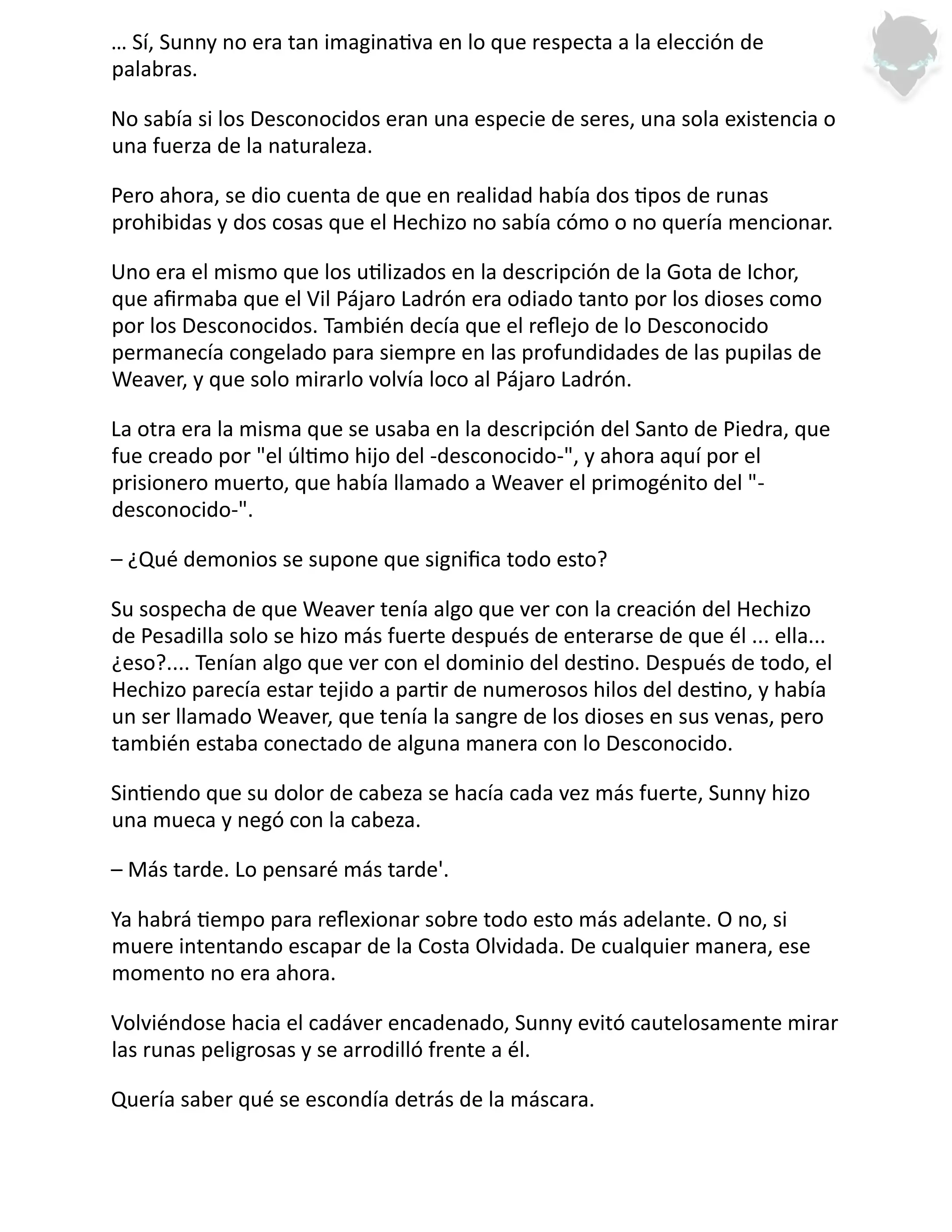 … Sí, Sunny no era tan imaginativa en lo que respecta a la elección de palabras.

No sabía si los Desconocidos eran una especie de seres, una sola existencia o una fuerza de la naturaleza.

Pero ahora, se dio cuenta de que en realidad había dos tipos de runas prohibidas y dos cosas que el Hechizo no sabía cómo o no quería mencionar.

Uno era el mismo que los utilizados en la descripción de la Gota de Ichor, que afirmaba que el Vil Pájaro Ladrón era odiado tanto por los dioses como por los Desconocidos. También decía que el reflejo de lo Desconocido permanecía congelado para siempre en las profundidades de las pupilas de Weaver, y que solo mirarlo volvía loco al Pájaro Ladrón.

La otra era la misma que se usaba en la descripción del Santo de Piedra, que fue creado por "el último hijo del -desconocido-", y ahora aquí por el prisionero muerto, que había llamado a Weaver el primogénito del "-desconocido-".

– ¿Qué demonios se supone que significa todo esto?

Su sospecha de que Weaver tenía algo que ver con la creación del Hechizo de Pesadilla solo se hizo más fuerte después de enterarse de que él ... ella... ¿eso?.... Tenían algo que ver con el dominio del destino. Después de todo, el Hechizo parecía estar tejido a partir de numerosos hilos del destino, y había un ser llamado Weaver, que tenía la sangre de los dioses en sus venas, pero también estaba conectado de alguna manera con lo Desconocido.

Sintiendo que su dolor de cabeza se hacía cada vez más fuerte, Sunny hizo una mueca y negó con la cabeza.

– Más tarde. Lo pensaré más tarde'.

Ya habrá tiempo para reflexionar sobre todo esto más adelante. O no, si muere intentando escapar de la Costa Olvidada. De cualquier manera, ese momento no era ahora.

Volviéndose hacia el cadáver encadenado, Sunny evitó cautelosamente mirar las runas peligrosas y se arrodilló frente a él.

Quería saber qué se escondía detrás de la máscara.